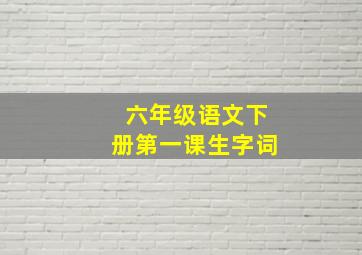 六年级语文下册第一课生字词